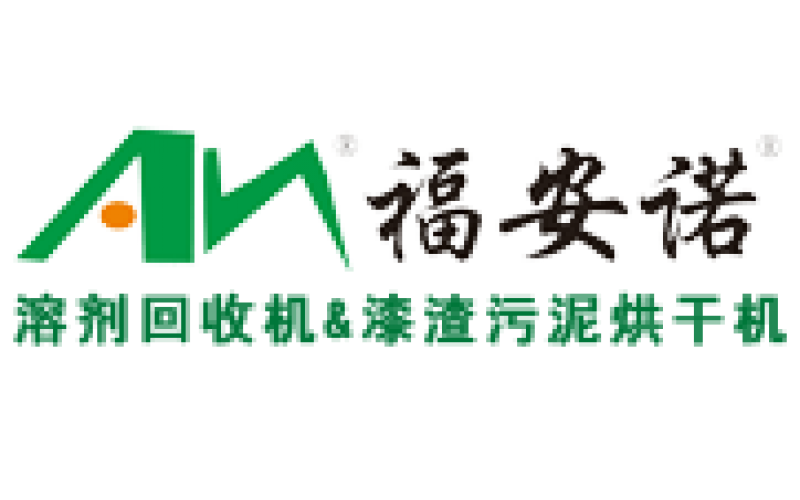 AN® 福安诺®
溶剂回收机&漆渣污泥烘干机